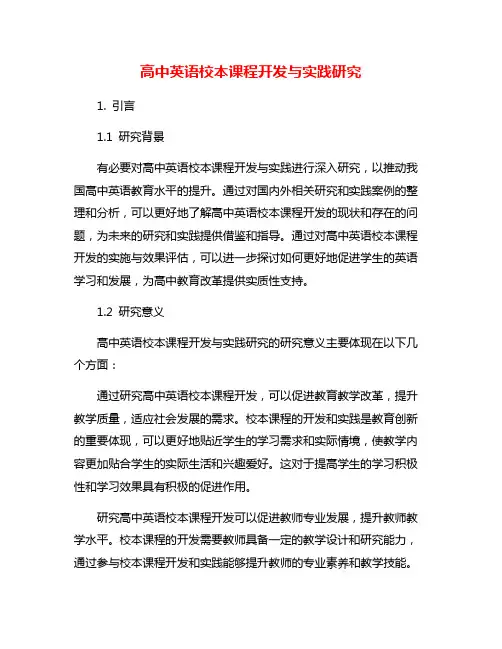 高中英语校本课程开发与实践研究

1. 引言

1.1 研究背景

有必要对高中英语校本课程开发与实践进行深入研究，以推动我国高中英语教育水平的提升。通过对国内外相关研究和实践案例的整理和分析，可以更好地了解高中英语校本课程开发的现状和存在的问题，为未来的研究和实践提供借鉴和指导。通过对高中英语校本课程开发的实施与效果评估，可以进一步探讨如何更好地促进学生的英语学习和发展，为高中教育改革提供实质性支持。

1.2 研究意义

高中英语校本课程开发与实践研究的研究意义主要体现在以下几个方面：

通过研究高中英语校本课程开发，可以促进教育教学改革，提升教学质量，适应社会发展的需求。校本课程的开发和实践是教育创新的重要体现，可以更好地贴近学生的学习需求和实际情境，使教学内容更加贴合学生的实际生活和兴趣爱好。这对于提高学生的学习积极性和学习效果具有积极的促进作用。

研究高中英语校本课程开发可以促进教师专业发展，提升教师教学水平。校本课程的开发需要教师具备一定的教学设计和研究能力，通过参与校本课程开发和实践能够提升教师的专业素养和教学技能。